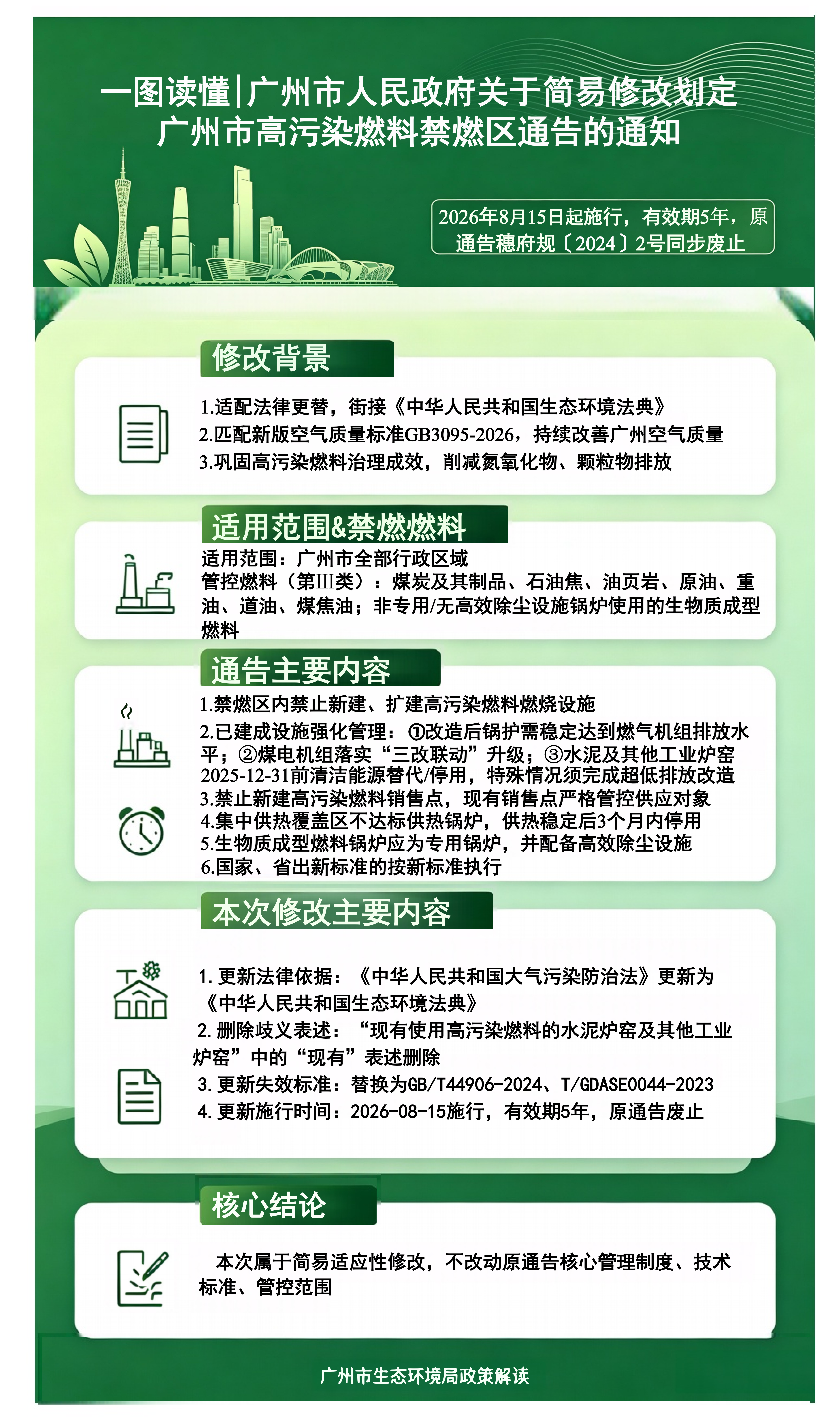 一图读懂|广州市人民政府关于简易修改划定广州市高污染燃料禁燃区通告的通知

2026年8月15日起施行，有效期5年，原通告穗府规〔2024〕2号同步废止

修改背景

1.适配法律更替，衔接《中华人民共和国生态环境法典》
2.匹配新版空气质量标准GB3095-2026，持续改善广州空气质量
3.巩固高污染燃料治理成效，削减氮氧化物、颗粒物排放

适用范围&禁燃燃料

适用范围：广州市全部行政区域
管控燃料（第Ⅲ类）：煤炭及其制品、石油焦、油页岩、原油、重油、道油、煤焦油；非专用/无高效除尘设施锅炉使用的生物质成型燃料

通告主要内容

1.禁燃区内禁止新建、扩建高污染燃料燃烧设施
2.已建成设施强化管理：①改造后锅护需稳定达到燃气机组排放水平；②煤电机组落实“三改联动”升级；③水泥及其他工业炉窑2025-12-31前清洁能源替代/停用，特殊情况须完成超低排放改造
3.禁止新建高污染燃料销售点，现有销售点严格管控供应对象
4.集中供热覆盖区不达标供热锅炉，供热稳定后3个月内停用
5.生物质成型燃料锅炉应为专用锅炉，并配备高效除尘设施
6.国家、省出新标准的按新标准执行

本次修改主要内容

1. 更新法律依据：《中华人民共和国大气污染防治法》更新为《中华人民共和国生态环境法典》
2. 删除歧义表述：“现有使用高污染燃料的水泥炉窑及其他工业炉窑”中的“现有”表述删除
3. 更新失效标准：替换为GB/T44906-2024、T/GDASE0044-2023
4. 更新施行时间：2026-08-15施行，有效期5年，原通告废止

核心结论

本次属于简易适应性修改，不改动原通告核心管理制度、技术标准、管控范围

广州市生态环境局政策解读